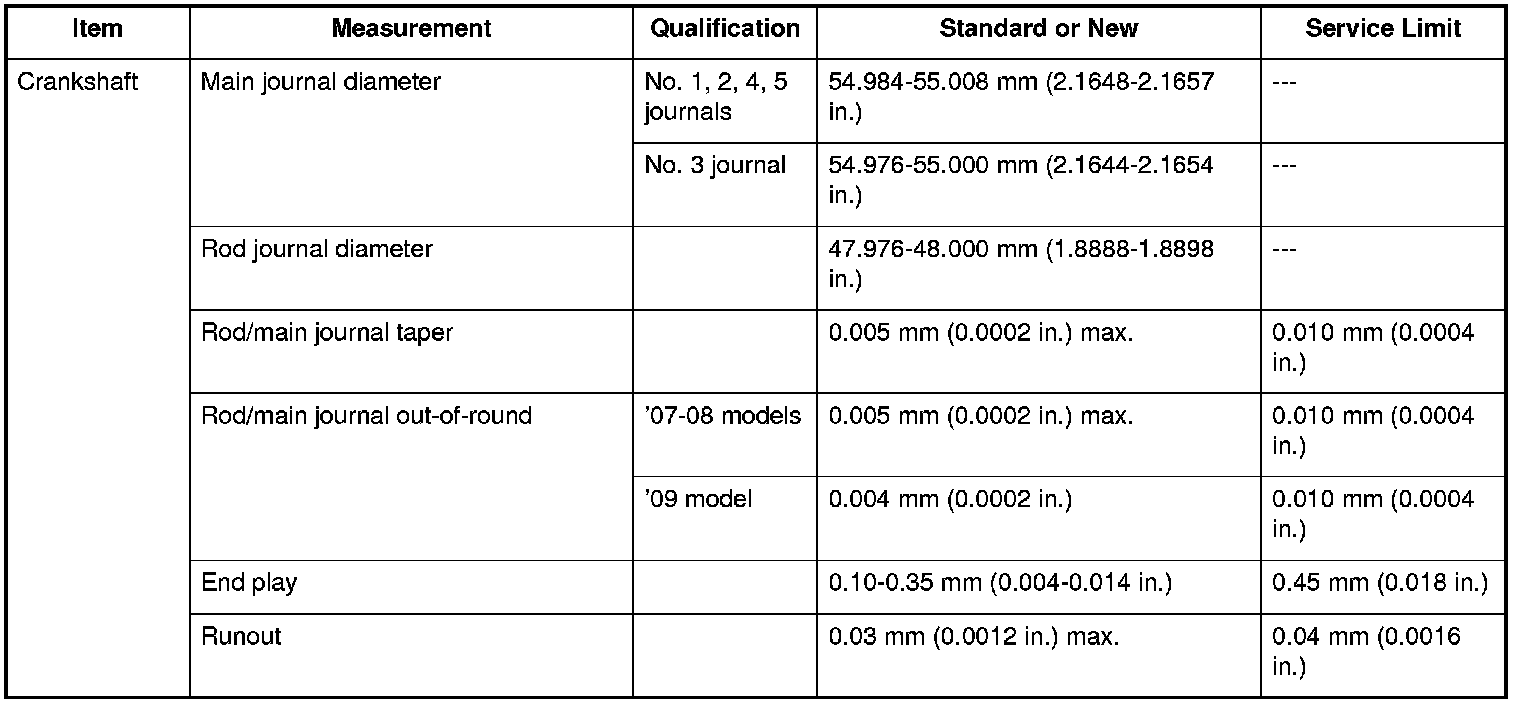 | Item | Measurement | Qualification | Standard or New | Service Limit |
|---|---|---|---|---|
| Crankshaft | Main journal diameter | No. 1, 2, 4, 5 journals | 54.984-55.008 mm (2.1648-2.1657 in.) | --- |
| | | No. 3 journal | 54.976-55.000 mm (2.1644-2.1654 in.) | --- |
| | Rod journal diameter | | 47.976-48.000 mm (1.8888-1.8898 in.) | --- |
| | Rod/main journal taper | | 0.005 mm (0.0002 in.) max. | 0.010 mm (0.0004 in.) |
| | Rod/main journal out-of-round | '07-08 models | 0.005 mm (0.0002 in.) max. | 0.010 mm (0.0004 in.) |
| | | '09 model | 0.004 mm (0.0002 in.) | 0.010 mm (0.0004 in.) |
| | End play | | 0.10-0.35 mm (0.004-0.014 in.) | 0.45 mm (0.018 in.) |
| | Runout | | 0.03 mm (0.0012 in.) max. | 0.04 mm (0.0016 in.) |